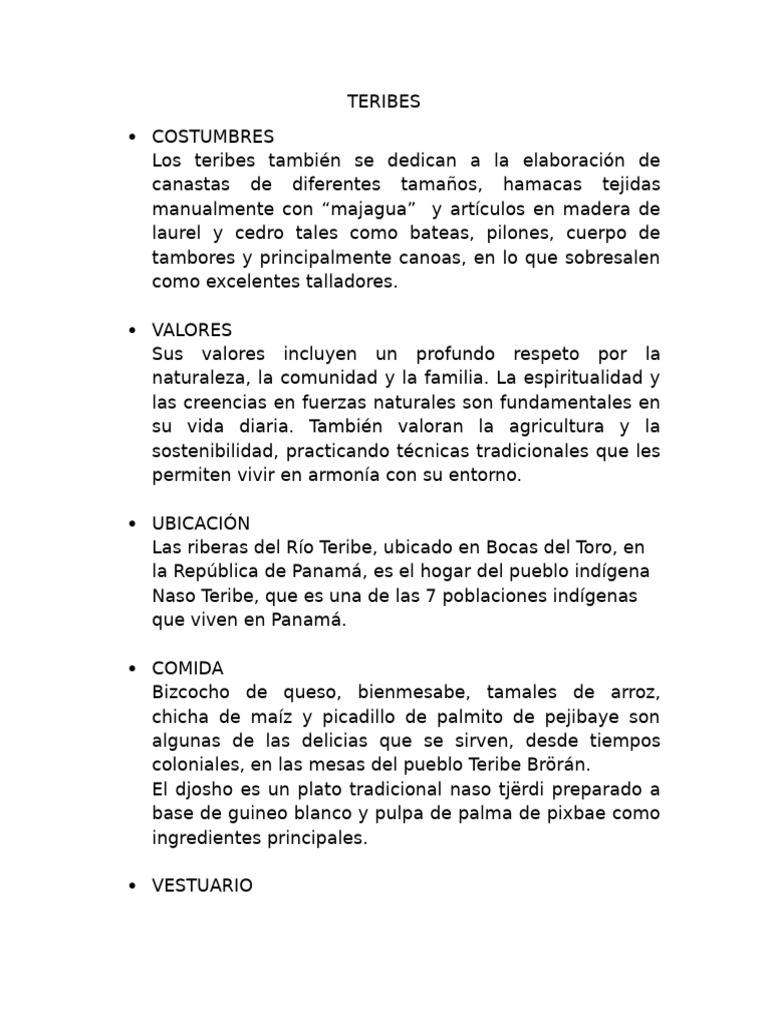 TERIBES

• COSTUMBRES
Los teribes también se dedican a la elaboración de canastas de diferentes tamaños, hamacas tejidas manualmente con “majagua” y artículos en madera de laurel y cedro tales como bateas, pilones, cuerpo de tambores y principalmente canoas, en lo que sobresalen como excelentes talladores.

• VALORES
Sus valores incluyen un profundo respeto por la naturaleza, la comunidad y la familia. La espiritualidad y las creencias en fuerzas naturales son fundamentales en su vida diaria. También valoran la agricultura y la sostenibilidad, practicando técnicas tradicionales que les permiten vivir en armonía con su entorno.

• UBICACIÓN
Las riberas del Río Teribe, ubicado en Bocas del Toro, en la República de Panamá, es el hogar del pueblo indígena Naso Teribe, que es una de las 7 poblaciones indígenas que viven en Panamá.

• COMIDA
Bizcocho de queso, bienmesabe, tamales de arroz, chicha de maíz y picadillo de palmito de pejibaye son algunas de las delicias que se sirven, desde tiempos coloniales, en las mesas del pueblo Teribe Brörán.
El djosho es un plato tradicional naso tjërdi preparado a base de guineo blanco y pulpa de palma de pixbae como ingredientes principales.

• VESTUARIO